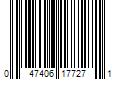 0 47406 17727 1